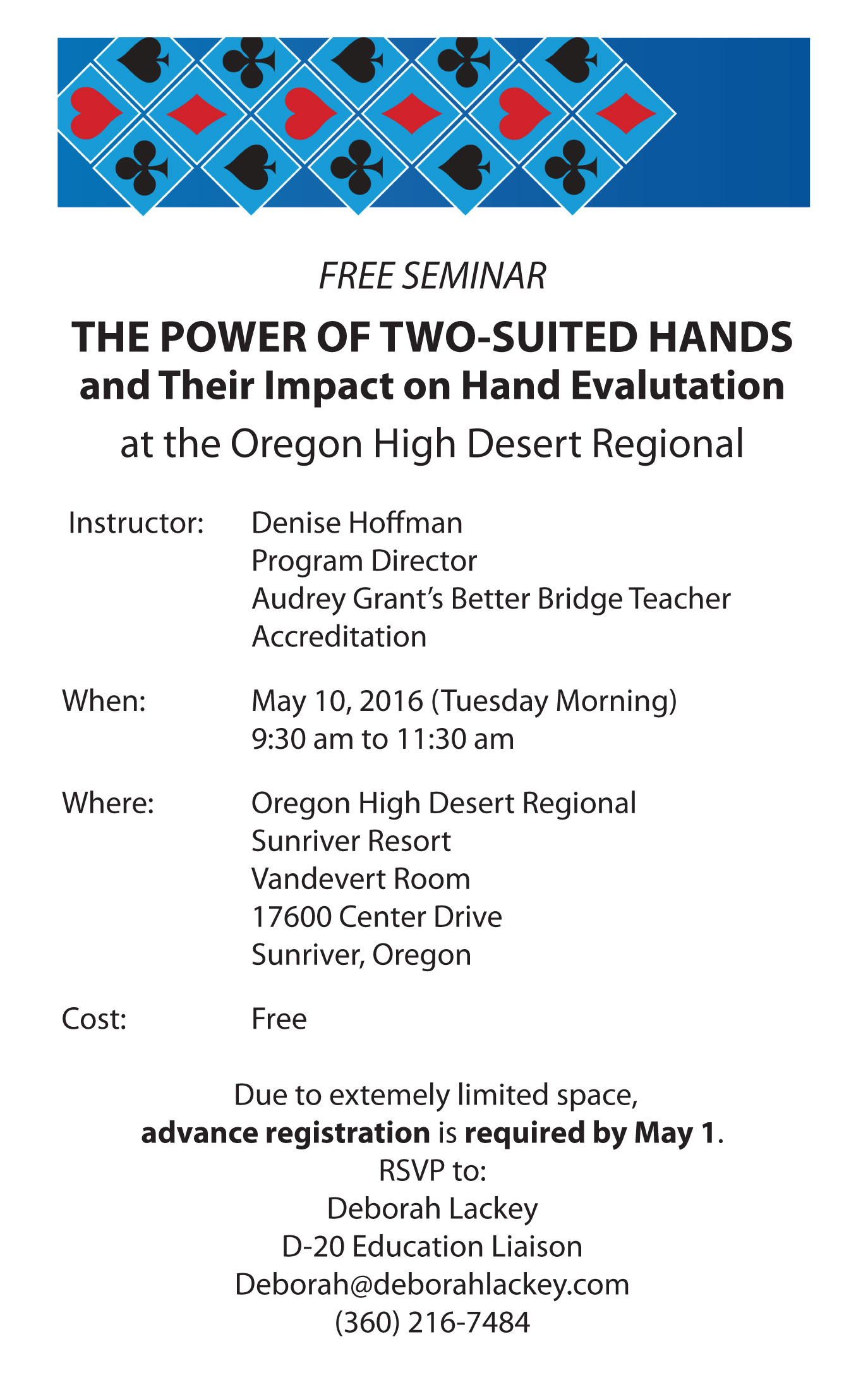 FREE SEMINAR

THE POWER OF TWO-SUITED HANDS
and Their Impact on Hand Evalutation

at the Oregon High Desert Regional

Instructor: Denise Hoffman
Program Director
Audrey Grant's Better Bridge Teacher Accreditation

When: May 10, 2016 (Tuesday Morning)
9:30 am to 11:30 am

Where: Oregon High Desert Regional
Sunriver Resort
Vandevert Room
17600 Center Drive
Sunriver, Oregon

Cost: Free

Due to extemely limited space,
advance registration is required by May 1.
RSVP to:
Deborah Lackey
D-20 Education Liaison
Deborah@deborahlackey.com
(360) 216-7484